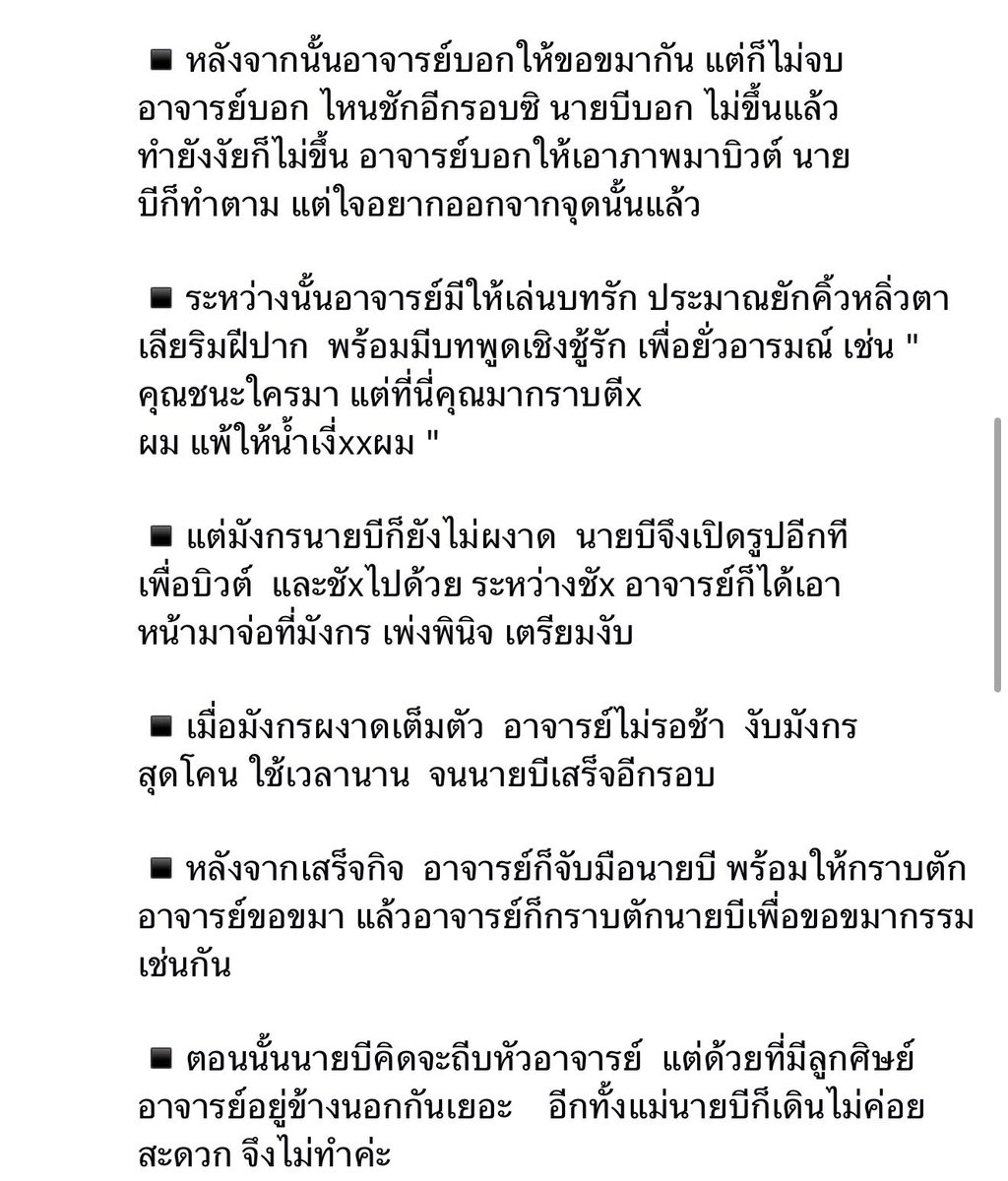 ◾ หลังจากนั้นอาจารย์บอกให้ขอขมากัน แต่ก็ไม่จบ อาจารย์บอก ไหนชักอีกรอบซิ นายบีบอก ไม่ขึ้นแล้ว ทำยังงัยก็ไม่ขึ้น อาจารย์บอกให้เอาภาพมาบิวต์ นายบีก็ทำตาม แต่ใจอยากออกจากจุดนั้นแล้ว

◾ ระหว่างนั้นอาจารย์มีให้เล่นบทรัก ประมาณยักคิ้วหลิ่วตา เลียริมฝีปาก พร้อมมีบทพูดเชิงชู้รัก เพื่อยั่วอารมณ์ เช่น " คุณชนะใครมา แต่ที่นี่คุณมากราบตีx ผม แพ้ให้น้ำเงี่xxผม "

◾ แต่มังกรนายบีก็ยังไม่ผงาด นายบีจึงเปิดรูปอีกที เพื่อบิวต์ และชัxไปด้วย ระหว่างชัx อาจารย์ก็ได้เอาหน้ามาจ่อที่มังกร เพ่งพินิจ เตรียมงับ

◾ เมื่อมังกรผงาดเต็มตัว อาจารย์ไม่รอช้า งับมังกรสุดโคน ใช้เวลานาน จนนายบีเสร็จอีกรอบ

◾ หลังจากเสร็จกิจ อาจารย์ก็จับมือนายบี พร้อมให้กราบตักอาจารย์ขอขมา แล้วอาจารย์ก็กราบตักนายบีเพื่อขอขมากรรมเช่นกัน

◾ ตอนนั้นนายบีคิดจะถีบหัวอาจารย์ แต่ด้วยที่มีลูกศิษย์อาจารย์อยู่ข้างนอกกันเยอะ อีกทั้งแม่นายบีก็เดินไม่ค่อยสะดวก จึงไม่ทำค่ะ